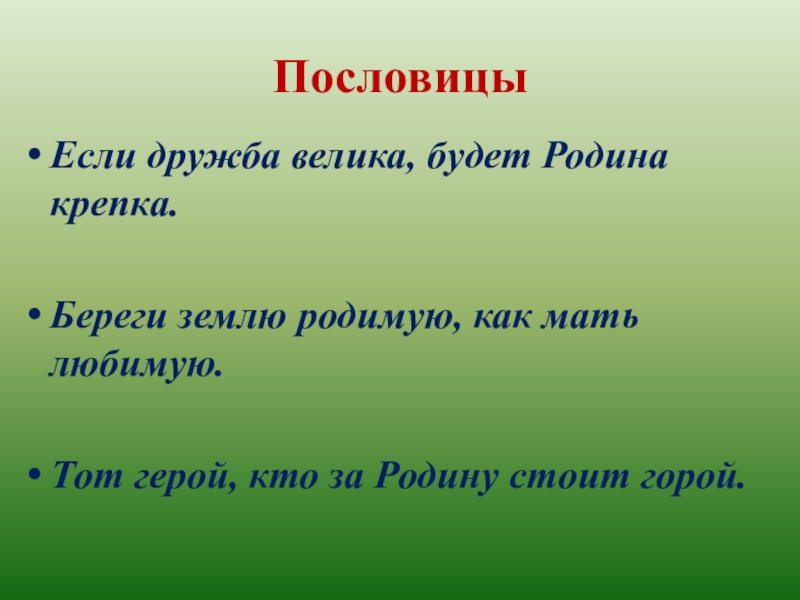 Пословицы

• Если дружба велика, будет Родина крепка.

• Береги землю родимую, как мать любимую.

• Тот герой, кто за Родину стоит горой.